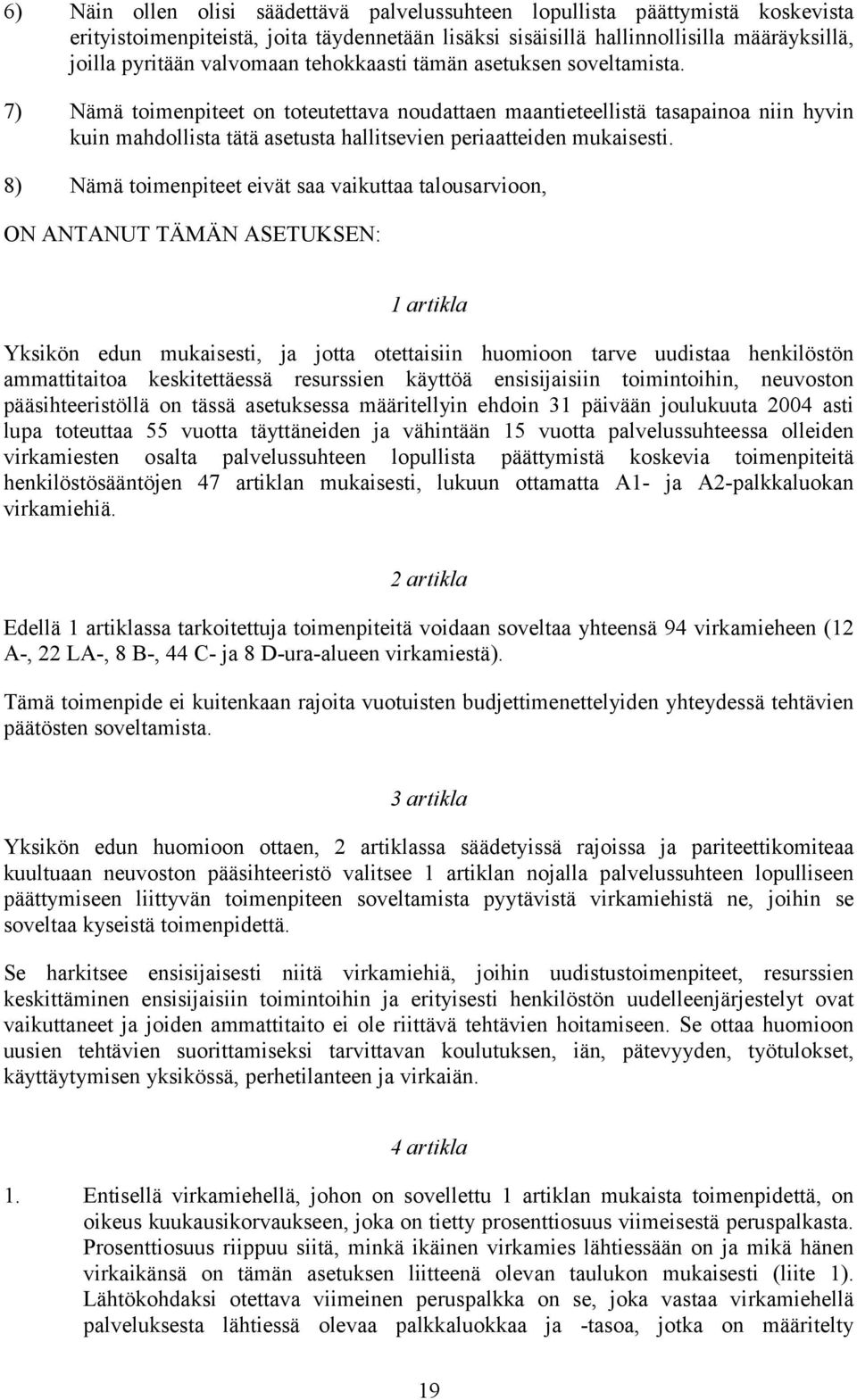 6) Näin ollen olisi säädettävä palvelussuhteen lopullista päättymistä koskevista erityistoimenpiteistä, joita täydennetään lisäksi sisäisillä hallinnollisilla määräyksillä, joilla pyritään valvomaan tehokkaasti tämän asetuksen soveltamista.

7) Nämä toimenpiteet on toteutettava noudattaen maantieteellistä tasapainoa niin hyvin kuin mahdollista tätä asetusta hallitsevien periaatteiden mukaisesti.

8) Nämä toimenpiteet eivät saa vaikuttaa talousarvioon,

ON ANTANUT TÄMÄN ASETUKSEN:

1 artikla

Yksikön edun mukaisesti, ja jotta otettaisiin huomioon tarve uudistaa henkilöstön ammattitaitoa keskitettäessä resurssien käyttöä ensisijaisiin toimintoihin, neuvoston pääsihteeristöllä on tässä asetuksessa määritellyin ehdoin 31 päivään joulukuuta 2004 asti lupa toteuttaa 55 vuotta täyttäneiden ja vähintään 15 vuotta palvelussuhteessa olleiden virkamiesten osalta palvelussuhteen lopullista päättymistä koskevia toimenpiteitä henkilöstösääntöjen 47 artiklan mukaisesti, lukuun ottamatta A1- ja A2-palkkaluokan virkamiehiä.

2 artikla

Edellä 1 artiklassa tarkoitettuja toimenpiteitä voidaan soveltaa yhteensä 94 virkamieheen (12 A-, 22 LA-, 8 B-, 44 C- ja 8 D-ura-alueen virkamiestä).

Tämä toimenpide ei kuitenkaan rajoita vuotuisten budjettimenettelyiden yhteydessä tehtävien päätösten soveltamista.

3 artikla

Yksikön edun huomioon ottaen, 2 artiklassa säädetyissä rajoissa ja pariteettikomiteaa kuultuaan neuvoston pääsihteeristö valitsee 1 artiklan nojalla palvelussuhteen lopulliseen päättymiseen liittyvän toimenpiteen soveltamista pyytävistä virkamiehistä ne, joihin se soveltaa kyseistä toimenpidettä.

Se harkitsee ensisijaisesti niitä virkamiehiä, joihin uudistustoimenpiteet, resurssien keskittäminen ensisijaisiin toimintoihin ja erityisesti henkilöstön uudelleenjärjestelyt ovat vaikuttaneet ja joiden ammattitaito ei ole riittävä tehtävien hoitamiseen. Se ottaa huomioon uusien tehtävien suorittamiseksi tarvittavan koulutuksen, iän, pätevyyden, työtulokset, käyttäytymisen yksikössä, perhetilanteen ja virkaiän.

4 artikla

1. Entisellä virkamiehellä, johon on sovellettu 1 artiklan mukaista toimenpidettä, on oikeus kuukausikorvaukseen, joka on tietty prosenttiosuus viimeisestä peruspalkasta. Prosenttiosuus riippuu siitä, minkä ikäinen virkamies lähtiessään on ja mikä hänen virkaikänsä on tämän asetuksen liitteenä olevan taulukon mukaisesti (liite 1). Lähtökohdaksi otettava viimeinen peruspalkka on se, joka vastaa virkamiehellä palveluksesta lähtiessä olevaa palkkaluokkaa ja -tasoa, jotka on määritelty

19